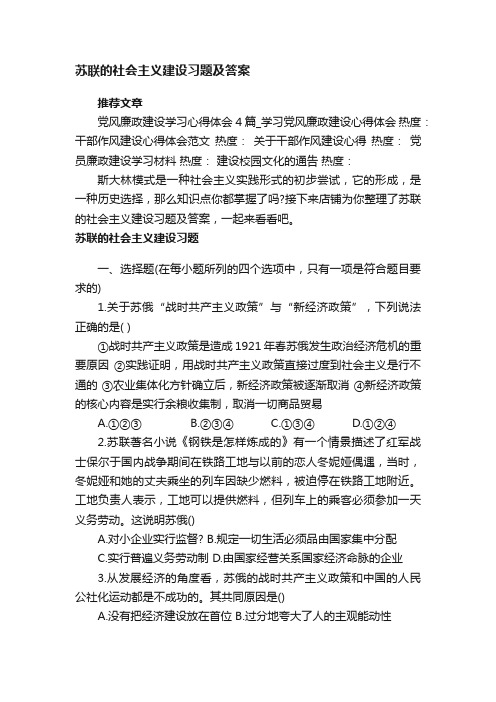 苏联的社会主义建设习题及答案

推荐文章

党风廉政建设学习心得体会 4 篇_学习党风廉政建设心得体会 热度： 干部作风建设心得体会范文 热度： 关于干部作风建设心得 热度： 党员廉政建设学习材料 热度： 建设校园文化的通告 热度：

斯大林模式是一种社会主义实践形式的初步尝试，它的形成，是一种历史选择，那么知识点你都掌握了吗?接下来店铺为你整理了苏联的社会主义建设习题及答案，一起来看看吧。

苏联的社会主义建设习题

一、选择题(在每小题所列的四个选项中，只有一项是符合题目要求的)

1.关于苏俄“战时共产主义政策”与“新经济政策”，下列说法正确的是( )

①战时共产主义政策是造成 1921 年春苏俄发生政治经济危机的重要原因 ②实践证明，用战时共产主义政策直接过度到社会主义是行不通的 ③农业集体化方针确立后，新经济政策被逐渐取消 ④新经济政策的核心内容是实行余粮收集制，取消一切商品贸易

A.①②③　　B.②③④　　C.①③④　　D.①②④

2.苏联著名小说《钢铁是怎样炼成的》有一个情景描述了红军战士保尔于国内战争期间在铁路工地与以前的恋人冬妮娅偶遇，当时，冬妮娅和她的丈夫乘坐的列车因缺少燃料，被迫停在铁路工地附近。工地负责人表示，工地可以提供燃料，但列车上的乘客必须参加一天义务劳动。这说明苏俄()

A.对小企业实行监督? B.规定一切生活必须品由国家集中分配

C.实行普遍义务劳动制 D.由国家经营关系国家经济命脉的企业

3.从发展经济的角度看，苏俄的战时共产主义政策和中国的人民公社化运动都是不成功的。其共同原因是()

A.没有把经济建设放在首位 B.过分地夸大了人的主观能动性